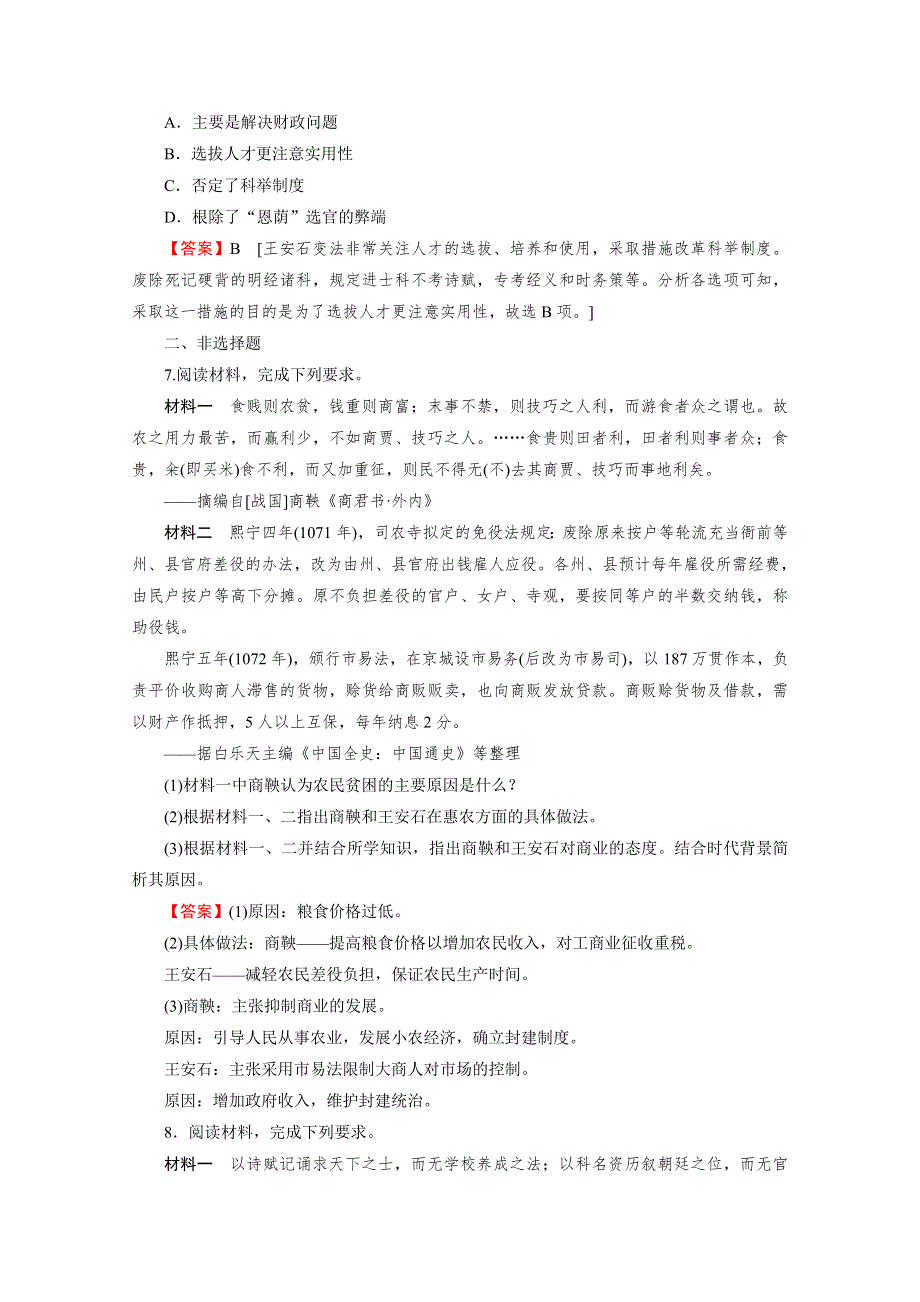 A．主要是解决财政问题

B．选拔人才更注意实用性

C．否定了科举制度

D．根除了“恩荫”选官的弊端

【答案】B　[王安石变法非常关注人才的选拔、培养和使用，采取措施改革科举制度。废除死记硬背的明经诸科，规定进士科不考诗赋，专考经义和时务策等。分析各选项可知，采取这一措施的目的是为了选拔人才更注意实用性，故选 B 项。]

二、非选择题

7.阅读材料，完成下列要求。

材料一　食贱则农贫，钱重则商富；末事不禁，则技巧之人利，而游食者众之谓也。故农之用力最苦，而赢利少，不如商贾、技巧之人。……食贵则田者利，田者利则事者众；食贵，籴(即买米)食不利，而又加重征，则民不得无(不)去其商贾、技巧而事地利矣。

——摘编自[战国]商鞅《商君书·外内》

材料二　熙宁四年(1071 年)，司农寺拟定的免役法规定：废除原来按户等轮流充当衙前等州、县官府差役的办法，改为由州、县官府出钱雇人应役。各州、县预计每年雇役所需经费，由民户按户等高下分摊。原不负担差役的官户、女户、寺观，要按同等户的半数交纳钱，称助役钱。

熙宁五年(1072 年)，颁行市易法，在京城设市易务(后改为市易司)，以 187 万贯作本，负责平价收购商人滞售的货物，赊货给商贩贩卖，也向商贩发放贷款。商贩赊货物及借款，需以财产作抵押，5 人以上互保，每年纳息 2 分。

——据白乐天主编《中国全史：中国通史》等整理

(1)材料一中商鞅认为农民贫困的主要原因是什么？

(2)根据材料一、二指出商鞅和王安石在惠农方面的具体做法。

(3)根据材料一、二并结合所学知识，指出商鞅和王安石对商业的态度。结合时代背景简析其原因。

【答案】(1)原因：粮食价格过低。

(2)具体做法：商鞅——提高粮食价格以增加农民收入，对工商业征收重税。

王安石——减轻农民差役负担，保证农民生产时间。

(3)商鞅：主张抑制商业的发展。

原因：引导人民从事农业，发展小农经济，确立封建制度。

王安石：主张采用市易法限制大商人对市场的控制。

原因：增加政府收入，维护封建统治。

8．阅读材料，完成下列要求。

材料一　以诗赋记诵求天下之士，而无学校养成之法；以科名资历叙朝廷之位，而无官